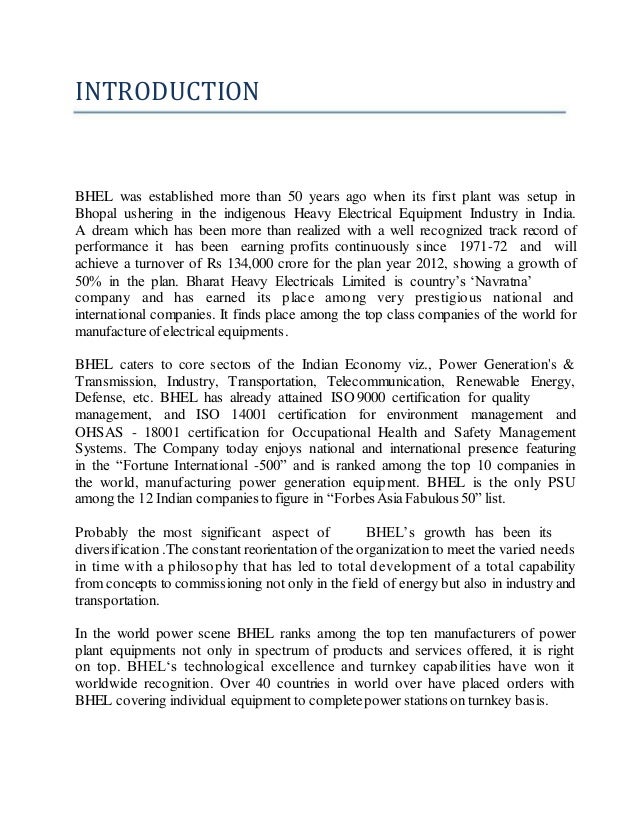 INTRODUCTION

BHEL was established more than 50 years ago when its first plant was setup in Bhopal ushering in the indigenous Heavy Electrical Equipment Industry in India. A dream which has been more than realized with a well recognized track record of performance it has been earning profits continuously since 1971-72 and will achieve a turnover of Rs 134,000 crore for the plan year 2012, showing a growth of 50% in the plan. Bharat Heavy Electricals Limited is country's 'Navratna' company and has earned its place among very prestigious national and international companies. It finds place among the top class companies of the world for manufacture of electrical equipments.

BHEL caters to core sectors of the Indian Economy viz., Power Generation's & Transmission, Industry, Transportation, Telecommunication, Renewable Energy, Defense, etc. BHEL has already attained ISO 9000 certification for quality management, and ISO 14001 certification for environment management and OHSAS - 18001 certification for Occupational Health and Safety Management Systems. The Company today enjoys national and international presence featuring in the "Fortune International -500" and is ranked among the top 10 companies in the world, manufacturing power generation equipment. BHEL is the only PSU among the 12 Indian companies to figure in "Forbes Asia Fabulous 50" list.

Probably the most significant aspect of BHEL's growth has been its diversification .The constant reorientation of the organization to meet the varied needs in time with a philosophy that has led to total development of a total capability from concepts to commissioning not only in the field of energy but also in industry and transportation.

In the world power scene BHEL ranks among the top ten manufacturers of power plant equipments not only in spectrum of products and services offered, it is right on top. BHEL's technological excellence and turnkey capabilities have won it worldwide recognition. Over 40 countries in world over have placed orders with BHEL covering individual equipment to complete power stations on turnkey basis.